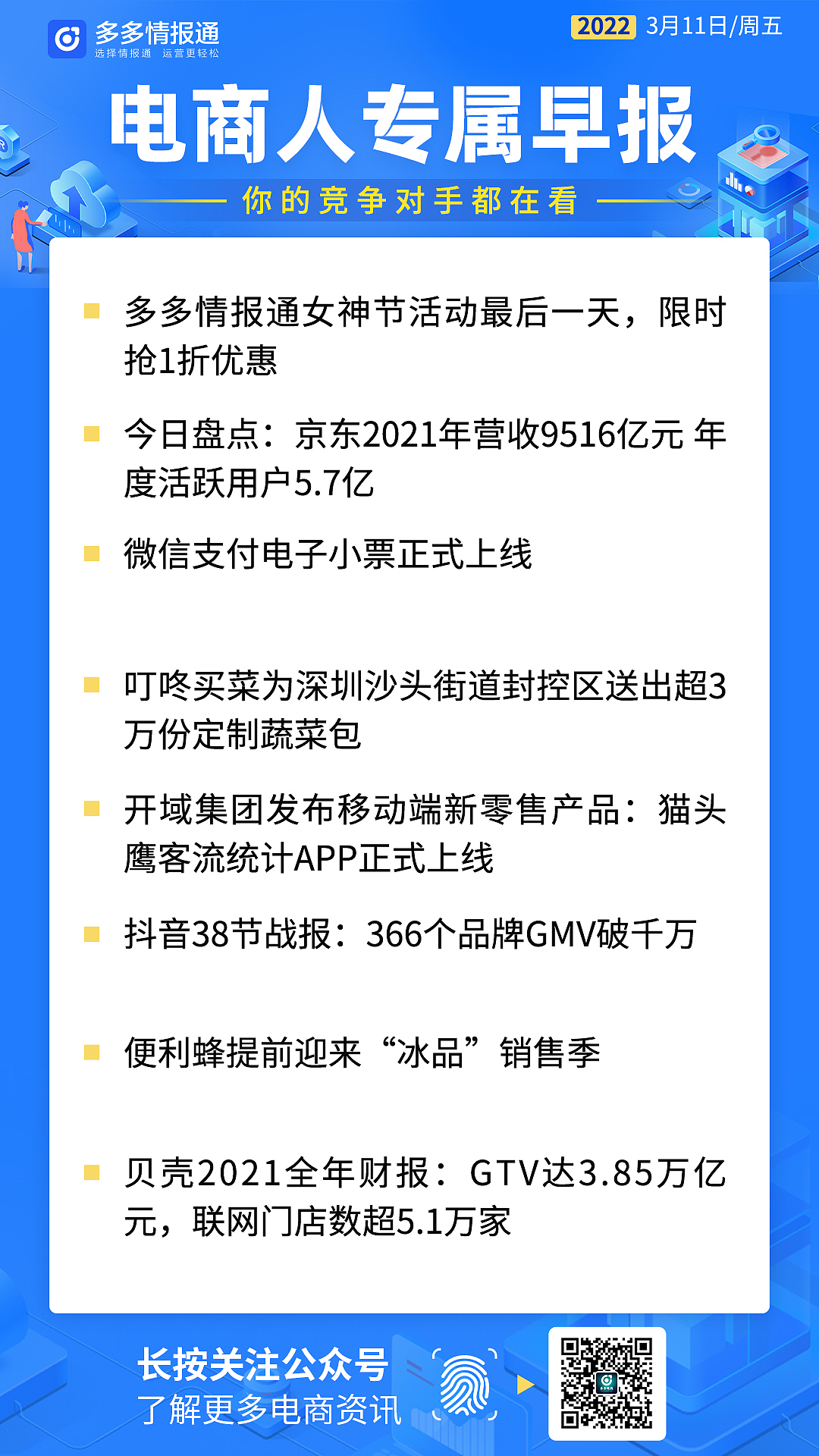 多多情报通
选择情报通 运营更轻松

2022 3月11日/周五

电商人专属早报

你的竞争对手都在看

多多情报通女神节活动最后一天，限时抢1折优惠

今日盘点：京东2021年营收9516亿元 年度活跃用户5.7亿

微信支付电子小票正式上线

叮咚买菜为深圳沙头街道封控区送出超3万份定制蔬菜包

开域集团发布移动端新零售产品：猫头鹰客流统计APP正式上线

抖音38节战报：366个品牌GMV破千万

便利蜂提前迎来“冰品”销售季

贝壳2021全年财报：GTV达3.85万亿元，联网门店数超5.1万家

长按关注公众号
了解更多电商资讯